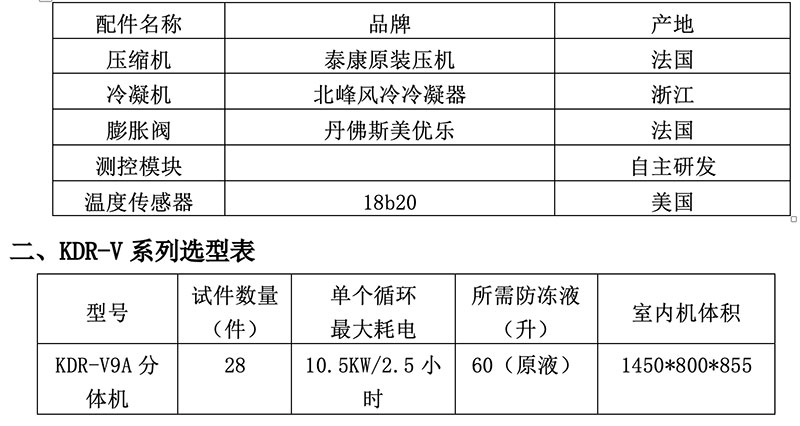 | 配件名称 | 品牌 | 产地 |
|---|---|---|
| 压缩机 | 泰康原装压机 | 法国 |
| 冷凝机 | 北峰风冷冷凝器 | 浙江 |
| 膨胀阀 | 丹佛斯美优乐 | 法国 |
| 测控模块 |  | 自主研发 |
| 温度传感器 | 18b20 | 美国 |

二、KDR-V系列选型表

| 型号 | 试件数量（件） | 单个循环最大耗电 | 所需防冻液（升） | 室内机体积 |
|---|---|---|---|---|
| KDR-V9A分体机 | 28 | 10.5KW/2.5小时 | 60（原液） | 1450*800*855 |